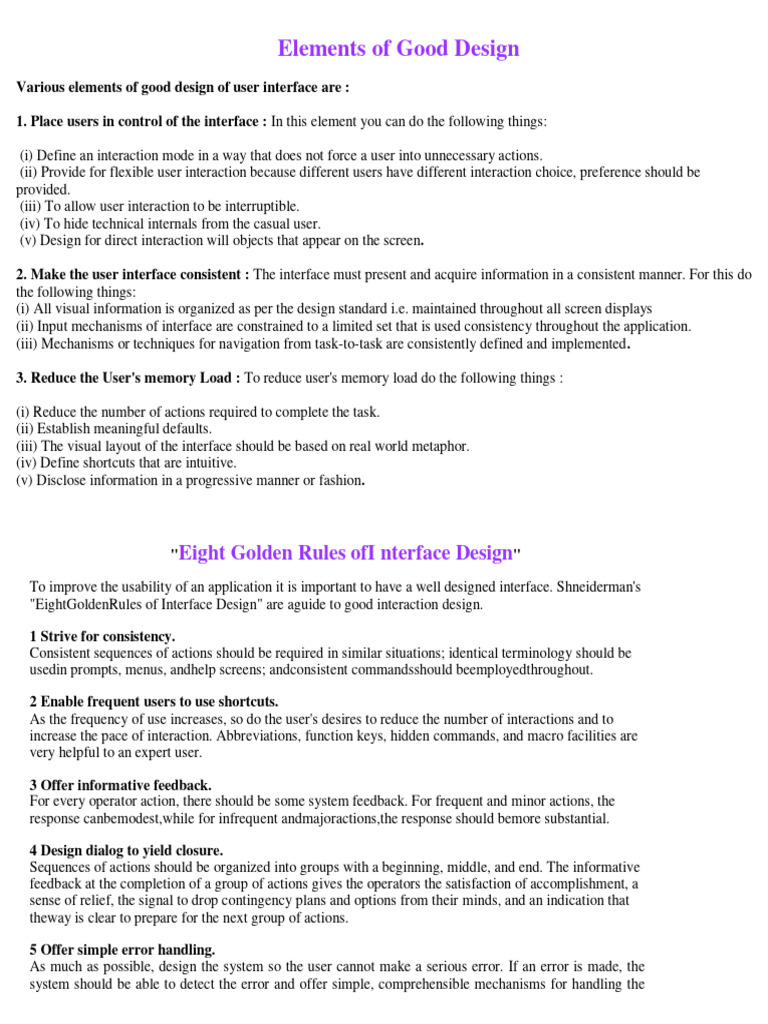 Elements of Good Design

Various elements of good design of user interface are :

1. Place users in control of the interface : In this element you can do the following things:

(i) Define an interaction mode in a way that does not force a user into unnecessary actions.
(ii) Provide for flexible user interaction because different users have different interaction choice, preference should be provided.
(iii) To allow user interaction to be interruptible.
(iv) To hide technical internals from the casual user.
(v) Design for direct interaction will objects that appear on the screen.

2. Make the user interface consistent : The interface must present and acquire information in a consistent manner. For this do the following things:
(i) All visual information is organized as per the design standard i.e. maintained throughout all screen displays
(ii) Input mechanisms of interface are constrained to a limited set that is used consistency throughout the application.
(iii) Mechanisms or techniques for navigation from task-to-task are consistently defined and implemented.

3. Reduce the User's memory Load : To reduce user's memory load do the following things :

(i) Reduce the number of actions required to complete the task.
(ii) Establish meaningful defaults.
(iii) The visual layout of the interface should be based on real world metaphor.
(iv) Define shortcuts that are intuitive.
(v) Disclose information in a progressive manner or fashion.

"Eight Golden Rules ofI nterface Design"

To improve the usability of an application it is important to have a well designed interface. Shneiderman's "EightGoldenRules of Interface Design" are aguide to good interaction design.

1 Strive for consistency.
Consistent sequences of actions should be required in similar situations; identical terminology should be usedin prompts, menus, andhelp screens; andconsistent commandsshould beemployedthroughout.

2 Enable frequent users to use shortcuts.
As the frequency of use increases, so do the user's desires to reduce the number of interactions and to increase the pace of interaction. Abbreviations, function keys, hidden commands, and macro facilities are very helpful to an expert user.

3 Offer informative feedback.
For every operator action, there should be some system feedback. For frequent and minor actions, the response canbemodest,while for infrequent andmajoractions,the response should bemore substantial.

4 Design dialog to yield closure.
Sequences of actions should be organized into groups with a beginning, middle, and end. The informative feedback at the completion of a group of actions gives the operators the satisfaction of accomplishment, a sense of relief, the signal to drop contingency plans and options from their minds, and an indication that theway is clear to prepare for the next group of actions.

5 Offer simple error handling.
As much as possible, design the system so the user cannot make a serious error. If an error is made, the system should be able to detect the error and offer simple, comprehensible mechanisms for handling the